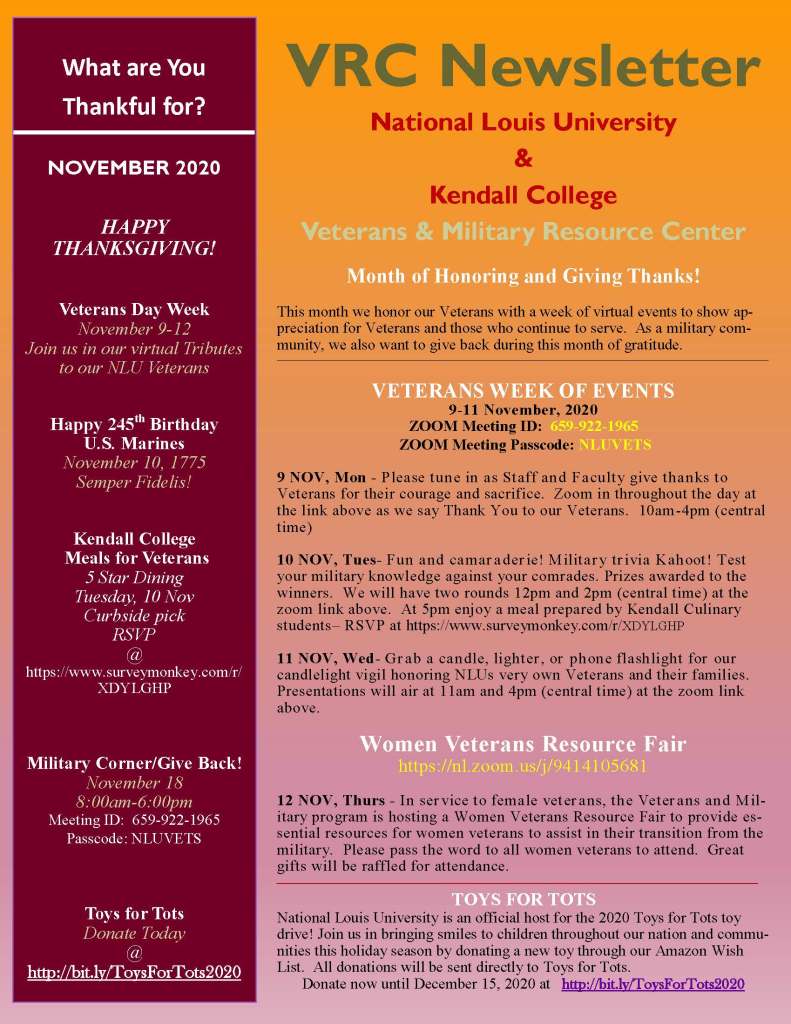 What are You Thankful for?

NOVEMBER 2020

HAPPY THANKSGIVING!

Veterans Day Week
November 9-12
Join us in our virtual Tributes to our NLU Veterans

Happy 245$^{th}$ Birthday
U.S. Marines
November 10, 1775
Semper Fidelis!

Kendall College
Meals for Veterans
5 Star Dining
Tuesday, 10 Nov
Curbside pick
RSVP
@
https://www.surveymonkey.com/r/XDYLGHP

Military Corner/Give Back!
November 18
8:00am-6:00pm
Meeting ID: 659-922-1965
Passcode: NLUVETS

Toys for Tots
Donate Today
@
http://bit.ly/ToysForTots2020

VRC Newsletter

National Louis University
&
Kendall College
Veterans & Military Resource Center

Month of Honoring and Giving Thanks!

This month we honor our Veterans with a week of virtual events to show appreciation for Veterans and those who continue to serve. As a military community, we also want to give back during this month of gratitude.

VETERANS WEEK OF EVENTS
9-11 November, 2020
ZOOM Meeting ID: 659-922-1965
ZOOM Meeting Passcode: NLUVETS

9 NOV, Mon - Please tune in as Staff and Faculty give thanks to Veterans for their courage and sacrifice. Zoom in throughout the day at the link above as we say Thank You to our Veterans. 10am-4pm (central time)

10 NOV, Tues- Fun and camaraderie! Military trivia Kahoot! Test your military knowledge against your comrades. Prizes awarded to the winners. We will have two rounds 12pm and 2pm (central time) at the zoom link above. At 5pm enjoy a meal prepared by Kendall Culinary students– RSVP at https://www.surveymonkey.com/r/XDYLGHP

11 NOV, Wed- Grab a candle, lighter, or phone flashlight for our candlelight vigil honoring NLUs very own Veterans and their families. Presentations will air at 11am and 4pm (central time) at the zoom link above.

Women Veterans Resource Fair
https://nl.zoom.us/j/9414105681

12 NOV, Thurs - In service to female veterans, the Veterans and Military program is hosting a Women Veterans Resource Fair to provide essential resources for women veterans to assist in their transition from the military. Please pass the word to all women veterans to attend. Great gifts will be raffled for attendance.

TOYS FOR TOTS
National Louis University is an official host for the 2020 Toys for Tots toy drive! Join us in bringing smiles to children throughout our nation and communities this holiday season by donating a new toy through our Amazon Wish List. All donations will be sent directly to Toys for Tots.
Donate now until December 15, 2020 at http://bit.ly/ToysForTots2020